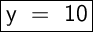 $y = 10$